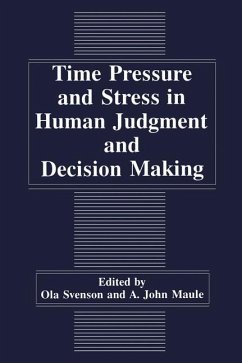 Time Pressure and Stress in Human Judgment and Decision Making

Edited by
Ola Svenson and A. John Maule